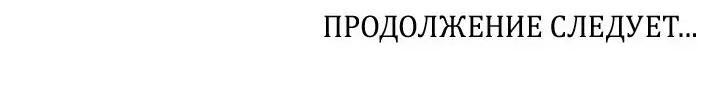 ПРОДОЛЖЕНИЕ СЛЕДУЕТ...